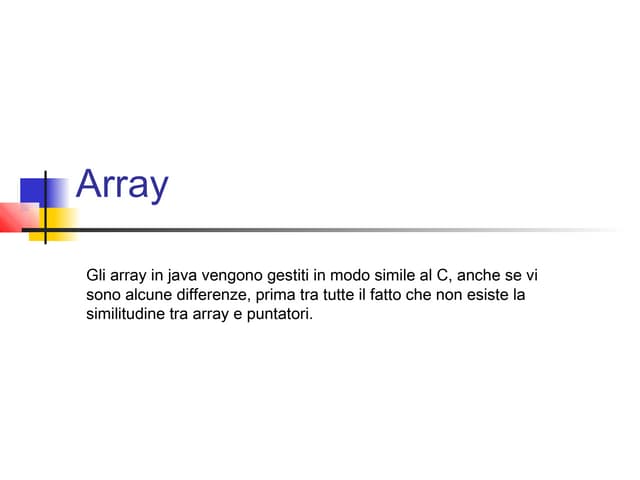 Array

Gli array in java vengono gestiti in modo simile al C, anche se vi sono alcune differenze, prima tra tutte il fatto che non esiste la similitudine tra array e puntatori.